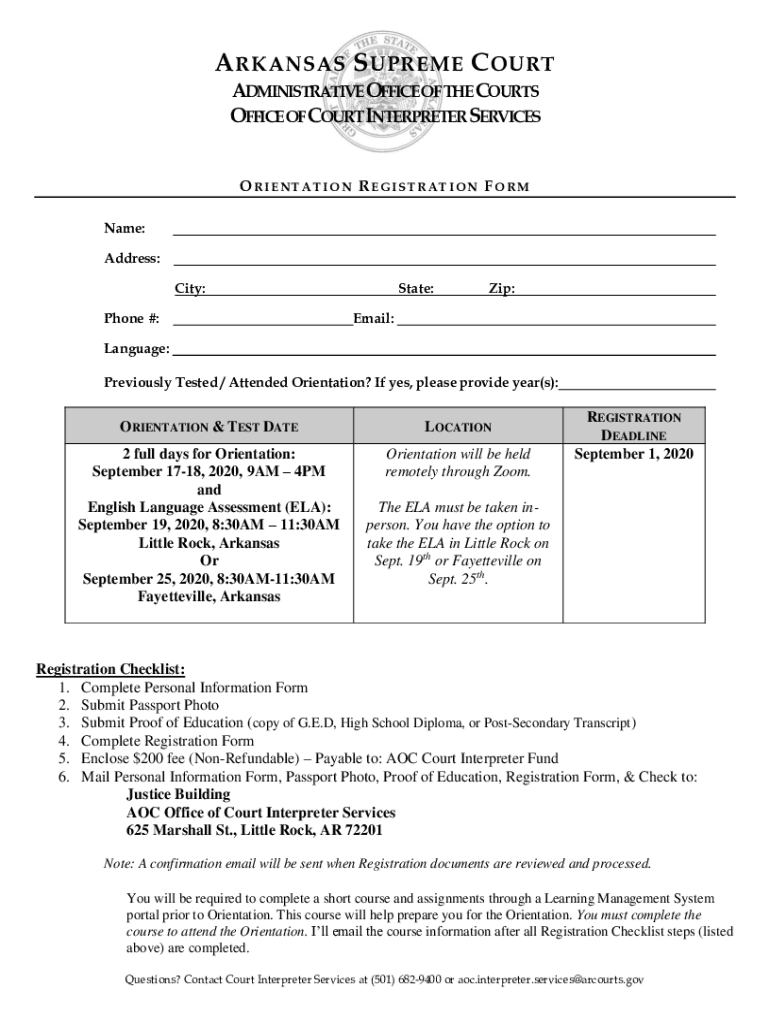 ARKANSAS SUPREME COURT
ADMINISTRATIVE OFFICE OF THE COURTS
OFFICE OF COURT INTERPRETER SERVICES

ORIENTATION REGISTRATION FORM

Name:

Address:

City: State: Zip:

Phone #: Email:

Language:

Previously Tested / Attended Orientation? If yes, please provide year(s):

| ORIENTATION & TEST DATE | LOCATION | REGISTRATION DEADLINE |
|---|---|---|
| 2 full days for Orientation: September 17-18, 2020, 9AM – 4PM and English Language Assessment (ELA): September 19, 2020, 8:30AM – 11:30AM Little Rock, Arkansas Or September 25, 2020, 8:30AM-11:30AM Fayetteville, Arkansas | Orientation will be held remotely through Zoom. The ELA must be taken in-person. You have the option to take the ELA in Little Rock on Sept. 19$^{th}$ or Fayetteville on Sept. 25$^{th}$. | September 1, 2020 |

Registration Checklist:
1. Complete Personal Information Form
2. Submit Passport Photo
3. Submit Proof of Education (copy of G.E.D, High School Diploma, or Post-Secondary Transcript)
4. Complete Registration Form
5. Enclose $200 fee (Non-Refundable) – Payable to: AOC Court Interpreter Fund
6. Mail Personal Information Form, Passport Photo, Proof of Education, Registration Form, & Check to:
Justice Building
AOC Office of Court Interpreter Services
625 Marshall St., Little Rock, AR 72201

Note: A confirmation email will be sent when Registration documents are reviewed and processed.

You will be required to complete a short course and assignments through a Learning Management System portal prior to Orientation. This course will help prepare you for the Orientation. You must complete the course to attend the Orientation. I'll email the course information after all Registration Checklist steps (listed above) are completed.

Questions? Contact Court Interpreter Services at (501) 682-9400 or aoc.interpreter.services@arcourts.gov